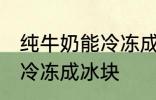 纯牛奶能冷冻成
冷冻成冰块